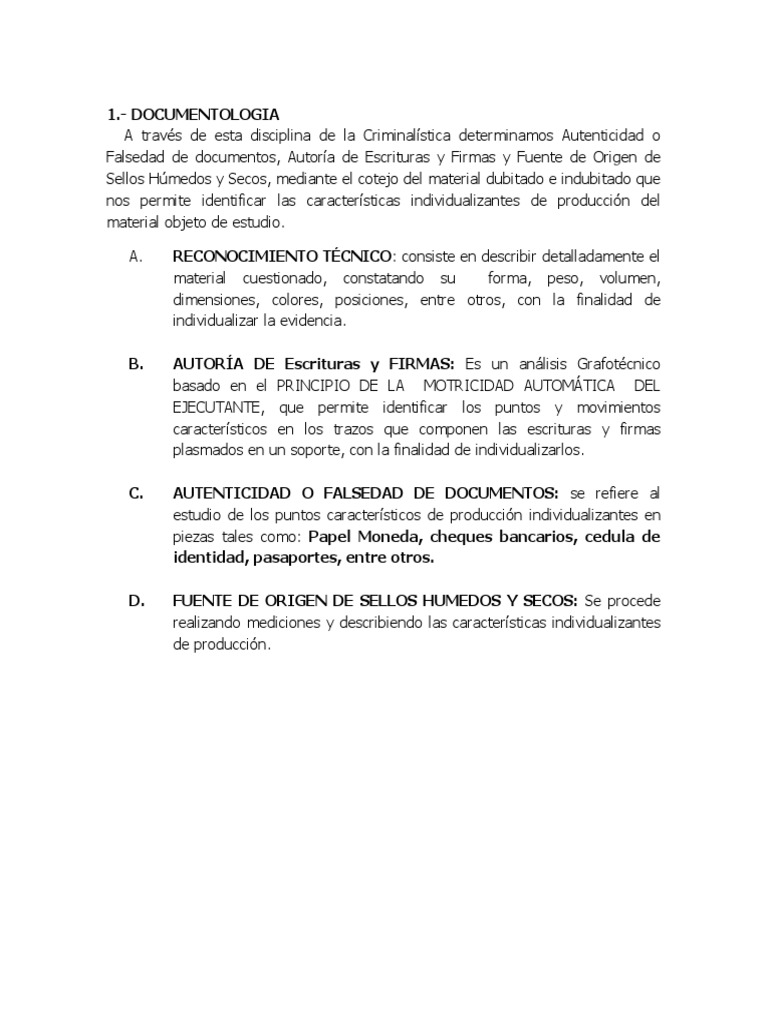 1.- DOCUMENTOLOGIA

A través de esta disciplina de la Criminalística determinamos Autenticidad o Falsedad de documentos, Autoría de Escrituras y Firmas y Fuente de Origen de Sellos Húmedos y Secos, mediante el cotejo del material dubitado e indubitado que nos permite identificar las características individualizantes de producción del material objeto de estudio.

A. RECONOCIMIENTO TÉCNICO: consiste en describir detalladamente el material cuestionado, constatando su forma, peso, volumen, dimensiones, colores, posiciones, entre otros, con la finalidad de individualizar la evidencia.

B. AUTORÍA DE Escrituras y FIRMAS: Es un análisis Grafotécnico basado en el PRINCIPIO DE LA MOTRICIDAD AUTOMÁTICA DEL EJECUTANTE, que permite identificar los puntos y movimientos característicos en los trazos que componen las escrituras y firmas plasmados en un soporte, con la finalidad de individualizarlos.

C. AUTENTICIDAD O FALSEDAD DE DOCUMENTOS: se refiere al estudio de los puntos característicos de producción individualizantes en piezas tales como: Papel Moneda, cheques bancarios, cedula de identidad, pasaportes, entre otros.

D. FUENTE DE ORIGEN DE SELLOS HUMEDOS Y SECOS: Se procede realizando mediciones y describiendo las características individualizantes de producción.